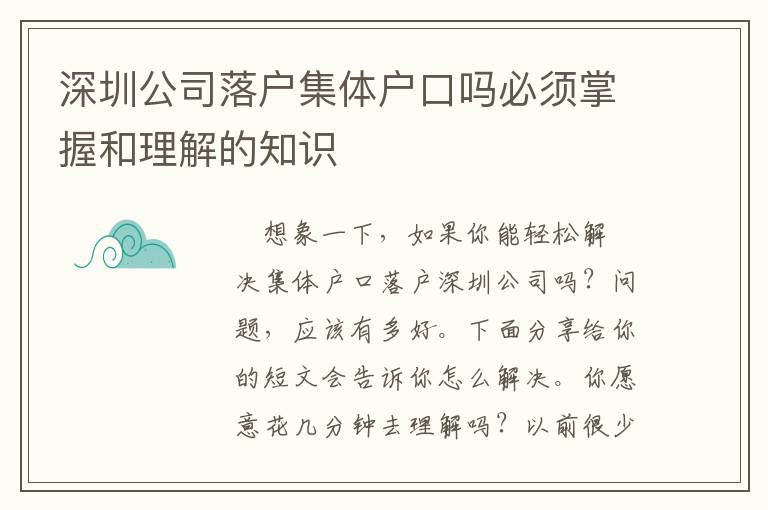 深圳公司落户集体户口吗必须掌握和理解的知识

想象一下，如果你能轻松解决集体户口落户深圳公司吗？问题，应该有多好。下面分享给你的短文会告诉你怎么解决。你愿意花几分钟去理解吗？以前很少